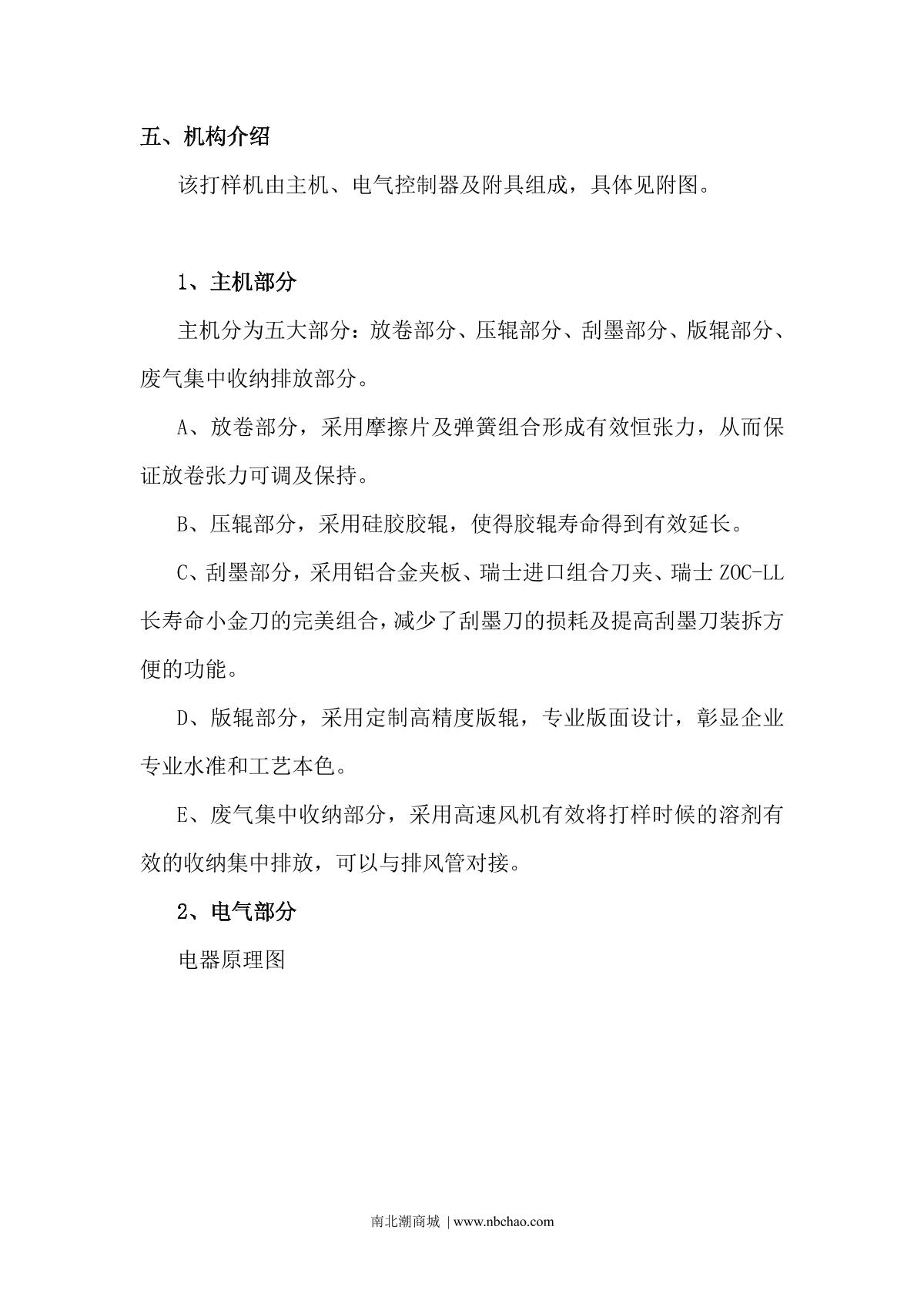 五、机构介绍

该打样机由主机、电气控制器及附具组成，具体见附图。

1、主机部分

主机分为五大部分：放卷部分、压辊部分、刮墨部分、版辊部分、废气集中收纳排放部分。

A、放卷部分，采用摩擦片及弹簧组合形成有效恒张力，从而保证放卷张力可调及保持。

B、压辊部分，采用硅胶胶辊，使得胶辊寿命得到有效延长。

C、刮墨部分，采用铝合金夹板、瑞士进口组合刀夹、瑞士 ZOC-LL 长寿命小金刀的完美组合，减少了刮墨刀的损耗及提高刮墨刀装拆方便的功能。

D、版辊部分，采用定制高精度版辊，专业版面设计，彰显企业专业水准和工艺本色。

E、废气集中收纳部分，采用高速风机有效将打样时候的溶剂有效的收纳集中排放，可以与排风管对接。

2、电气部分

电器原理图

南北潮商城 | www.nbchao.com